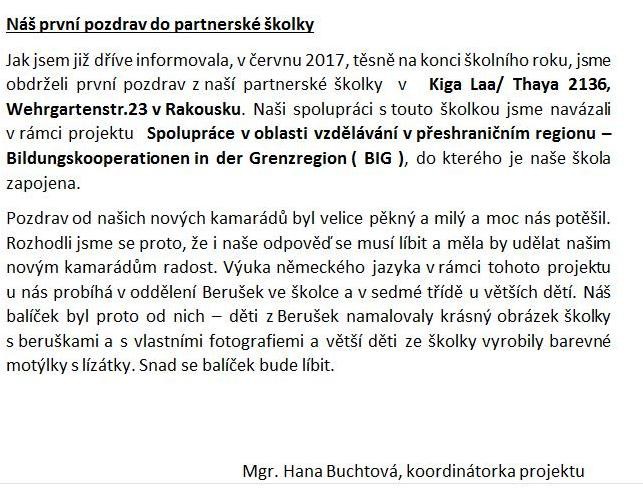 Náš první pozdrav do partnerské školky

Jak jsem již dříve informovala, v červnu 2017, těsně na konci školního roku, jsme obdrželi první pozdrav z naší partnerské školky v Kiga Laa/ Thaya 2136, Wehrgartenstr.23 v Rakousku. Naši spolupráci s touto školkou jsme navázali v rámci projektu Spolupráce v oblasti vzdělávání v přeshraničním regionu – Bildungskooperationen in der Grenzregion ( BIG ), do kterého je naše škola zapojena.

Pozdrav od našich nových kamarádů byl velice pěkný a milý a moc nás potěšil. Rozhodli jsme se proto, že i naše odpověď se musí líbit a měla by udělat našim novým kamarádům radost. Výuka německého jazyka v rámci tohoto projektu u nás probíhá v oddělení Berušek ve školce a v sedmé třídě u větších dětí. Náš balíček byl proto od nich – děti z Berušek namalovaly krásný obrázek školky s beruškami a s vlastními fotografiemi a větší děti ze školky vyrobily barevné motýlky s lízátky. Snad se balíček bude líbit.

Mgr. Hana Buchtová, koordinátorka projektu